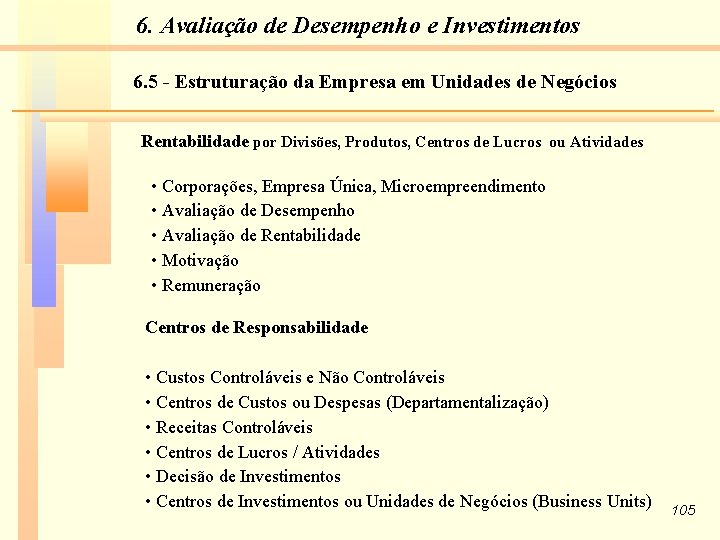 6. Avaliação de Desempenho e Investimentos

6.5 - Estruturação da Empresa em Unidades de Negócios

Rentabilidade por Divisões, Produtos, Centros de Lucros ou Atividades

• Corporações, Empresa Única, Microempreendimento
• Avaliação de Desempenho
• Avaliação de Rentabilidade
• Motivação
• Remuneração

Centros de Responsabilidade

• Custos Controláveis e Não Controláveis
• Centros de Custos ou Despesas (Departamentalização)
• Receitas Controláveis
• Centros de Lucros / Atividades
• Decisão de Investimentos
• Centros de Investimentos ou Unidades de Negócios (Business Units)

105